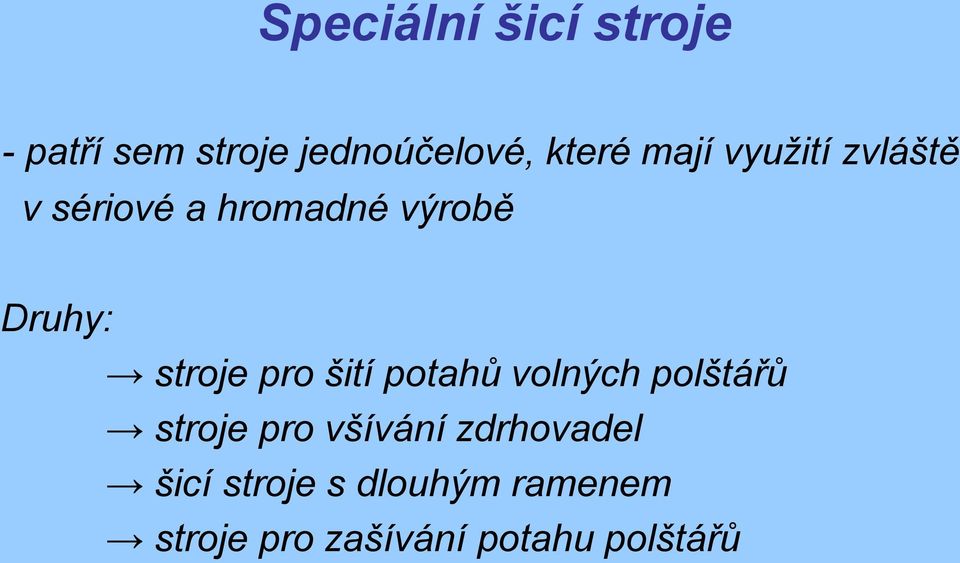 Speciální šicí stroje

- patří sem stroje jednoúčelové, které mají využití zvláště v sériové a hromadné výrobě

Druhy:
→ stroje pro šití potahů volných polštářů
→ stroje pro všívání zdrhovadel
→ šicí stroje s dlouhým ramenem
→ stroje pro zašívání potahu polštářů